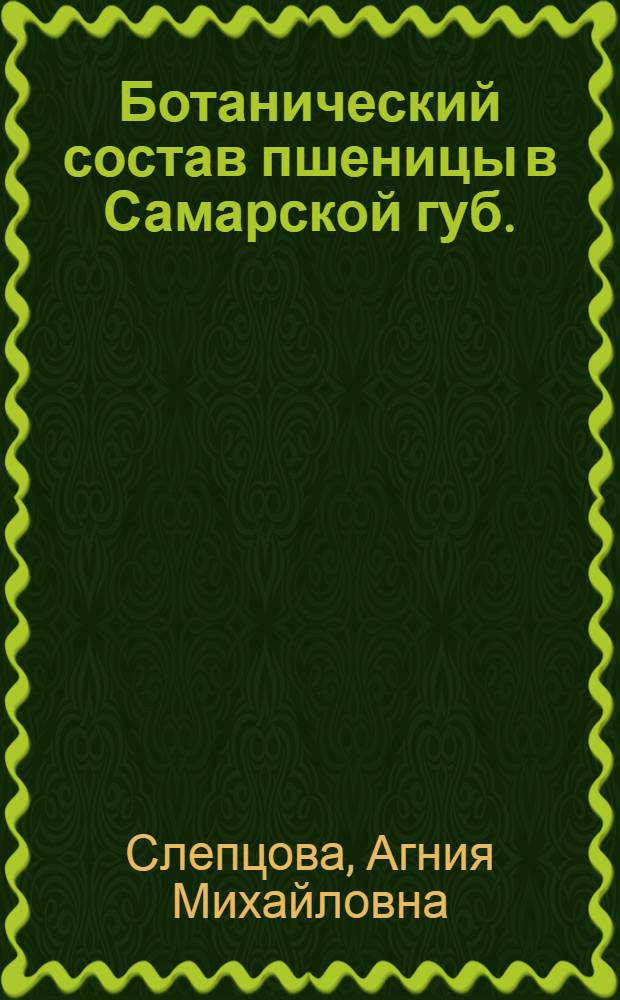 Ботанический состав пшеницы в Самарской губ.

Слепцова, Агния Михайловна